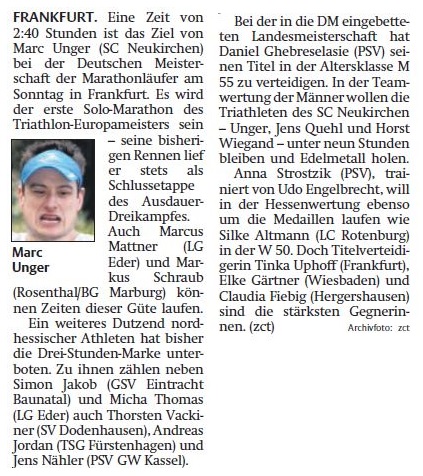 FRANKFURT. Eine Zeit von 2:40 Stunden ist das Ziel von Marc Unger (SC Neukirchen) bei der Deutschen Meisterschaft der Marathonläufer am Sonntag in Frankfurt. Es wird der erste Solo-Marathon des Triathlon-Europameisters sein – seine bisherigen Rennen lief er stets als Schlussetappe des Ausdauer-Dreikampfes. Auch Marcus Mattner (LG Eder) und Markus Schraub (Rosenthal/BG Marburg) können Zeiten dieser Güte laufen.

Marc Unger

Ein weiteres Dutzend nordhessischer Athleten hat bisher die Drei-Stunden-Marke unterboten. Zu ihnen zählen neben Simon Jakob (GSV Eintracht Baunatal) und Micha Thomas (LG Eder) auch Thorsten Vackiner (SV Dodenhausen), Andreas Jordan (TSG Fürstenhagen) und Jens Nähler (PSV GW Kassel).

Bei der in die DM eingebetteten Landesmeisterschaft hat Daniel Ghebreselasie (PSV) seinen Titel in der Altersklasse M 55 zu verteidigen. In der Teamwertung der Männer wollen die Triathleten des SC Neukirchen – Unger, Jens Quehl und Horst Wiegand – unter neun Stunden bleiben und Edelmetall holen.

Anna Strostzik (PSV), trainiert von Udo Engelbrecht, will in der Hessenwertung ebenso um die Medaillen laufen wie Silke Altmann (LC Rotenburg) in der W 50. Doch Titelverteidigerin Tinka Uphoff (Frankfurt), Elke Gärtner (Wiesbaden) und Claudia Fiebig (Hergershausen) sind die stärksten Gegnerinnen. (zct)

Archivfoto: zct